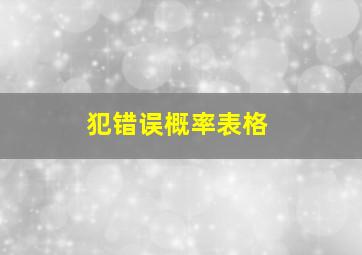 犯错误概率表格